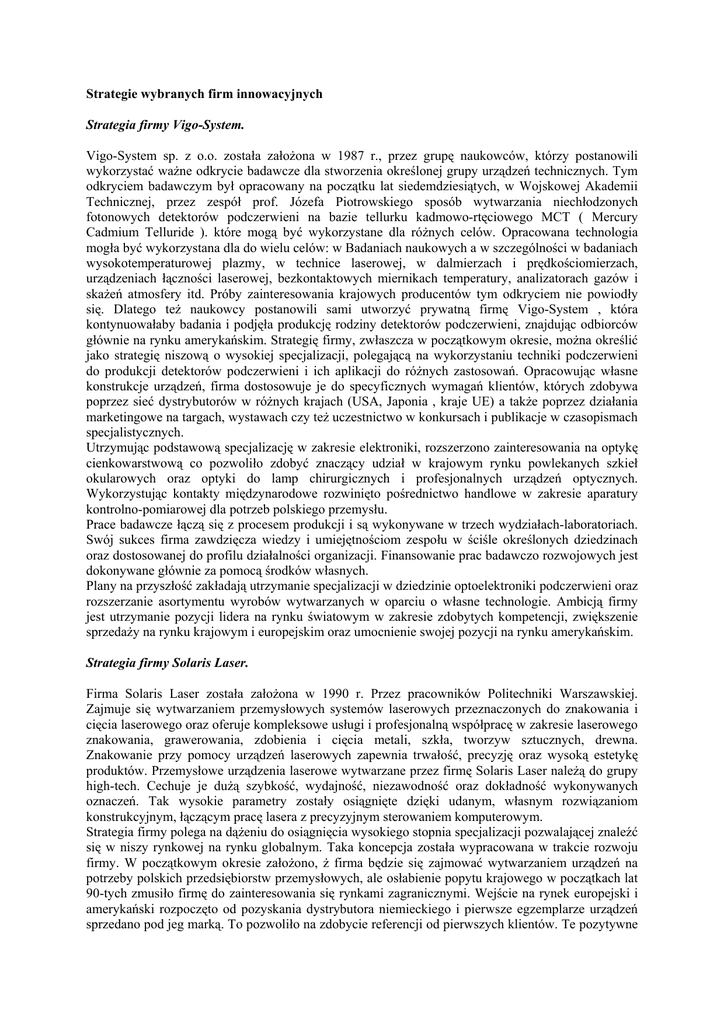 Strategie wybranych firm innowacyjnych

Strategia firmy Vigo-System.

Vigo-System sp. z o.o. została założona w 1987 r., przez grupę naukowców, którzy postanowili wykorzystać ważne odkrycie badawcze dla stworzenia określonej grupy urządzeń technicznych. Tym odkryciem badawczym był opracowany na początku lat siedemdziesiątych, w Wojskowej Akademii Technicznej, przez zespół prof. Józefa Piotrowskiego sposób wytwarzania niechłodzonych fotonowych detektorów podczerwieni na bazie tellurku kadmowo-rtęciowego MCT ( Mercury Cadmium Telluride ). które mogą być wykorzystane dla różnych celów. Opracowana technologia mogła być wykorzystana dla do wielu celów: w Badaniach naukowych a w szczególności w badaniach wysokotemperaturowej plazmy, w technice laserowej, w dalmierzach i prędkościomierzach, urządzeniach łączności laserowej, bezkontaktowych miernikach temperatury, analizatorach gazów i skażeń atmosfery itd. Próby zainteresowania krajowych producentów tym odkryciem nie powiodły się. Dlatego też naukowcy postanowili sami utworzyć prywatną firmę Vigo-System , która kontynuowałaby badania i podjęła produkcję rodziny detektorów podczerwieni, znajdując odbiorców głównie na rynku amerykańskim. Strategię firmy, zwłaszcza w początkowym okresie, można określić jako strategię niszową o wysokiej specjalizacji, polegającą na wykorzystaniu techniki podczerwieni do produkcji detektorów podczerwieni i ich aplikacji do różnych zastosowań. Opracowując własne konstrukcje urządzeń, firma dostosowuje je do specyficznych wymagań klientów, których zdobywa poprzez sieć dystrybutorów w różnych krajach (USA, Japonia , kraje UE) a także poprzez działania marketingowe na targach, wystawach czy też uczestnictwo w konkursach i publikacje w czasopismach specjalistycznych.
Utrzymując podstawową specjalizację w zakresie elektroniki, rozszerzono zainteresowania na optykę cienkowarstwową co pozwoliło zdobyć znaczący udział w krajowym rynku powlekanych szkieł okularowych oraz optyki do lamp chirurgicznych i profesjonalnych urządzeń optycznych. Wykorzystując kontakty międzynarodowe rozwinięto pośrednictwo handlowe w zakresie aparatury kontrolno-pomiarowej dla potrzeb polskiego przemysłu.
Prace badawcze łączą się z procesem produkcji i są wykonywane w trzech wydziałach-laboratoriach. Swój sukces firma zawdzięcza wiedzy i umiejętnościom zespołu w ściśle określonych dziedzinach oraz dostosowanej do profilu działalności organizacji. Finansowanie prac badawczo rozwojowych jest dokonywane głównie za pomocą środków własnych.
Plany na przyszłość zakładają utrzymanie specjalizacji w dziedzinie optoelektroniki podczerwieni oraz rozszerzanie asortymentu wyrobów wytwarzanych w oparciu o własne technologie. Ambicją firmy jest utrzymanie pozycji lidera na rynku światowym w zakresie zdobytych kompetencji, zwiększenie sprzedaży na rynku krajowym i europejskim oraz umocnienie swojej pozycji na rynku amerykańskim.

Strategia firmy Solaris Laser.

Firma Solaris Laser została założona w 1990 r. Przez pracowników Politechniki Warszawskiej. Zajmuje się wytwarzaniem przemysłowych systemów laserowych przeznaczonych do znakowania i cięcia laserowego oraz oferuje kompleksowe usługi i profesjonalną współpracę w zakresie laserowego znakowania, grawerowania, zdobienia i cięcia metali, szkła, tworzyw sztucznych, drewna. Znakowanie przy pomocy urządzeń laserowych zapewnia trwałość, precyzję oraz wysoką estetykę produktów. Przemysłowe urządzenia laserowe wytwarzane przez firmę Solaris Laser należą do grupy high-tech. Cechuje je dużą szybkość, wydajność, niezawodność oraz dokładność wykonywanych oznaczeń. Tak wysokie parametry zostały osiągnięte dzięki udanym, własnym rozwiązaniom konstrukcyjnym, łączącym pracę lasera z precyzyjnym sterowaniem komputerowym.
Strategia firmy polega na dążeniu do osiągnięcia wysokiego stopnia specjalizacji pozwalającej znaleźć się w niszy rynkowej na rynku globalnym. Taka koncepcja została wypracowana w trakcie rozwoju firmy. W początkowym okresie założono, ż firma będzie się zajmować wytwarzaniem urządzeń na potrzeby polskich przedsiębiorstw przemysłowych, ale osłabienie popytu krajowego w początkach lat 90-tych zmusiło firmę do zainteresowania się rynkami zagranicznymi. Wejście na rynek europejski i amerykański rozpoczęto od pozyskania dystrybutora niemieckiego i pierwsze egzemplarze urządzeń sprzedano pod jeg marką. To pozwoliło na zdobycie referencji od pierwszych klientów. Te pozytywne